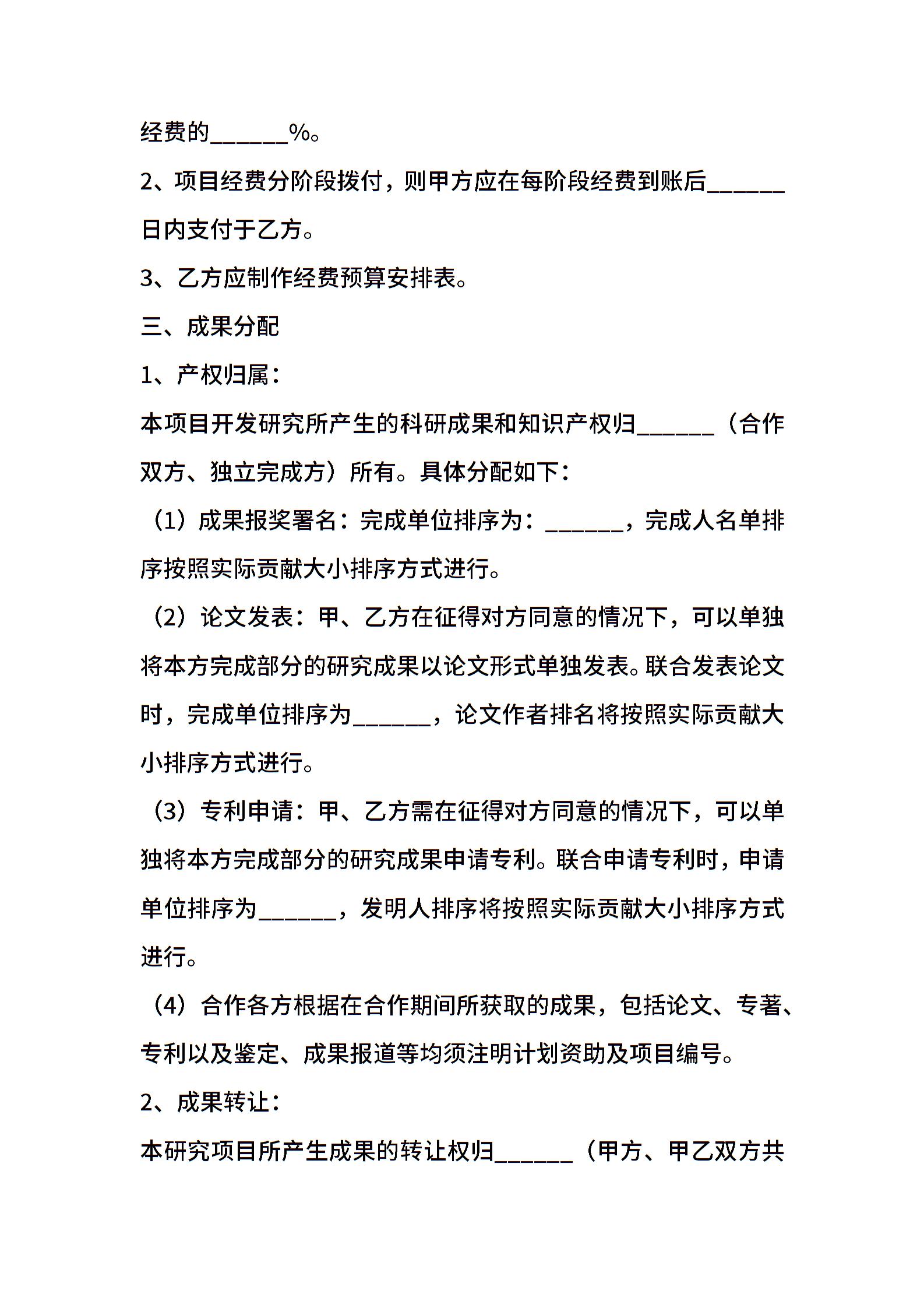 经费的______%。

2、项目经费分阶段拨付，则甲方应在每阶段经费到账后______日内支付于乙方。

3、乙方应制作经费预算安排表。

三、成果分配

1、产权归属：

本项目开发研究所产生的科研成果和知识产权归______（合作双方、独立完成方）所有。具体分配如下：

（1）成果报奖署名：完成单位排序为：______，完成人名单排序按照实际贡献大小排序方式进行。

（2）论文发表：甲、乙方在征得对方同意的情况下，可以单独将本方完成部分的研究成果以论文形式单独发表。联合发表论文时，完成单位排序为______，论文作者排名将按照实际贡献大小排序方式进行。

（3）专利申请：甲、乙方需在征得对方同意的情况下，可以单独将本方完成部分的研究成果申请专利。联合申请专利时，申请单位排序为______，发明人排序将按照实际贡献大小排序方式进行。

（4）合作各方根据在合作期间所获取的成果，包括论文、专著、专利以及鉴定、成果报道等均须注明计划资助及项目编号。

2、成果转让：

本研究项目所产生成果的转让权归______（甲方、甲乙双方共